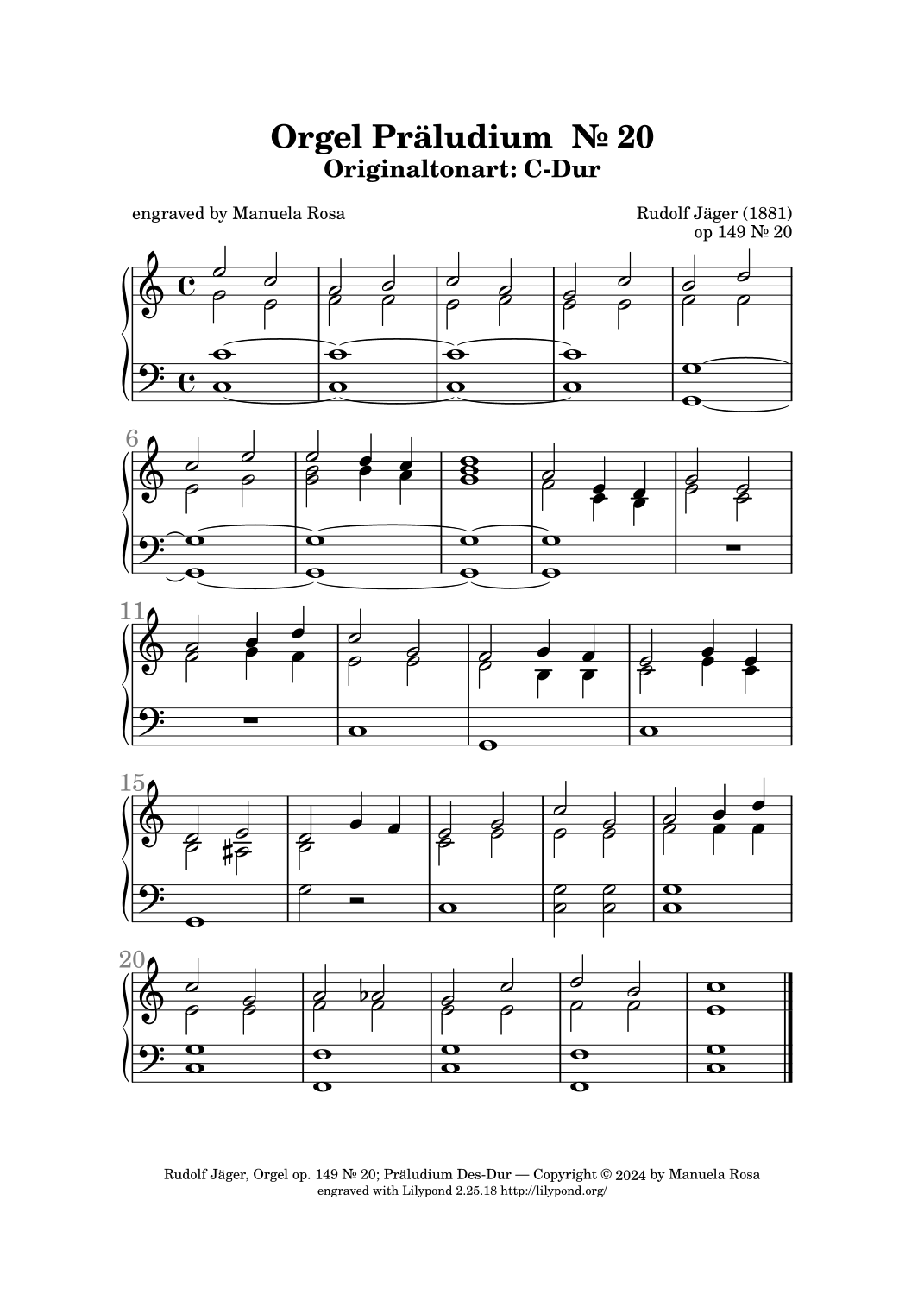 Orgel Präludium № 20
Originaltonart: C-Dur

engraved by Manuela Rosa

Rudolf Jäger (1881)
op 149 № 20

6

11

15

20

Rudolf Jäger, Orgel op. 149 № 20; Präludium Des-Dur — Copyright © 2024 by Manuela Rosa
engraved with Lilypond 2.25.18 http://lilypond.org/